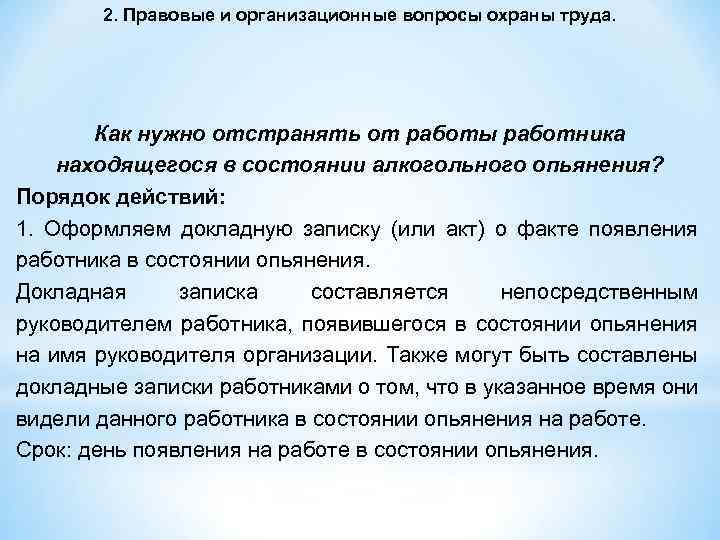 2. Правовые и организационные вопросы охраны труда.

Как нужно отстранять от работы работника находящегося в состоянии алкогольного опьянения?

Порядок действий:

1. Оформляем докладную записку (или акт) о факте появления работника в состоянии опьянения.

Докладная записка составляется непосредственным руководителем работника, появившегося в состоянии опьянения на имя руководителя организации. Также могут быть составлены докладные записки работниками о том, что в указанное время они видели данного работника в состоянии опьянения на работе.

Срок: день появления на работе в состоянии опьянения.